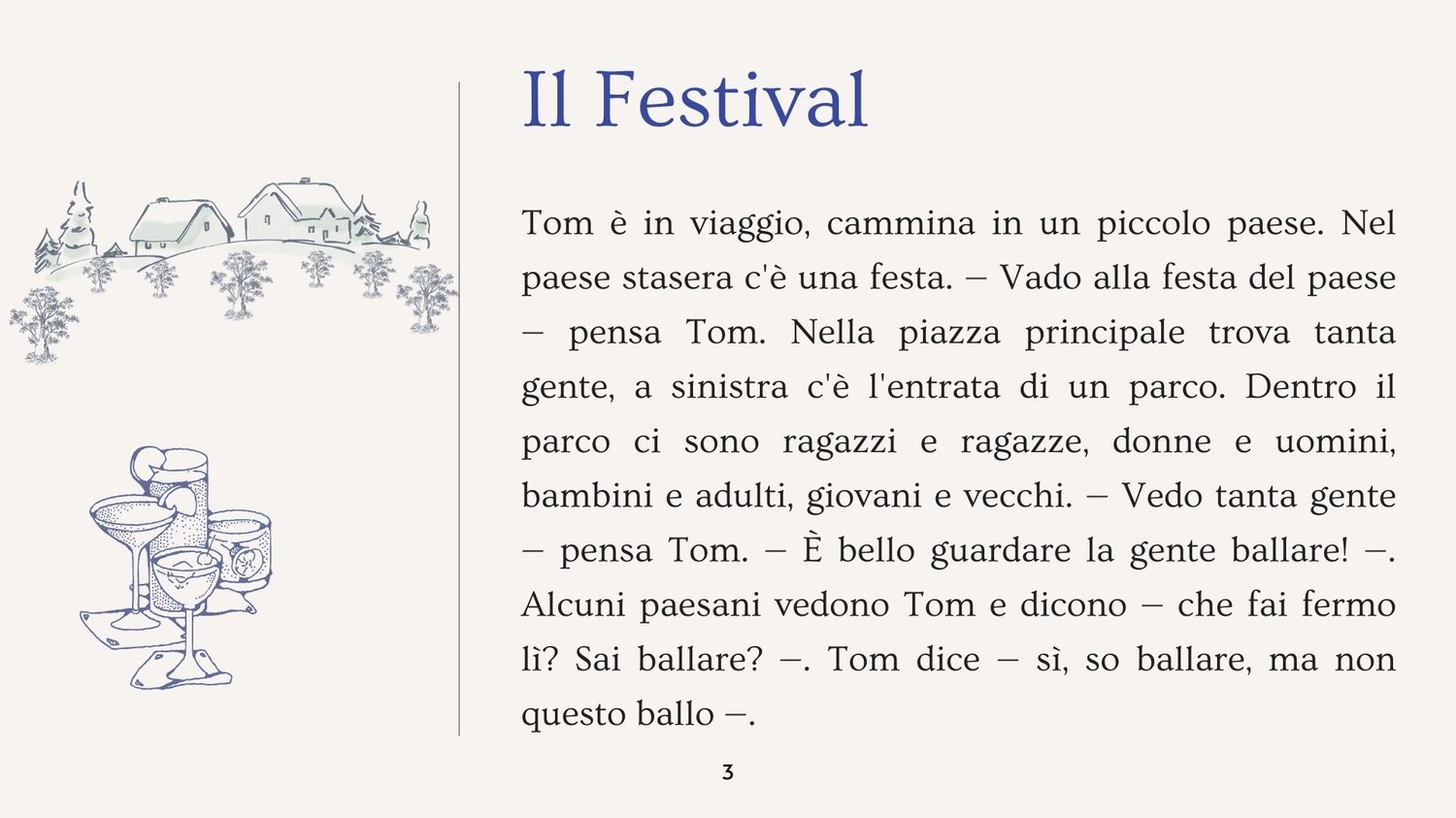 Il Festival

Tom è in viaggio, cammina in un piccolo paese. Nel paese stasera c'è una festa. – Vado alla festa del paese – pensa Tom. Nella piazza principale trova tanta gente, a sinistra c'è l'entrata di un parco. Dentro il parco ci sono ragazzi e ragazze, donne e uomini, bambini e adulti, giovani e vecchi. – Vedo tanta gente – pensa Tom. – È bello guardare la gente ballare! –. Alcuni paesani vedono Tom e dicono – che fai fermo lì? Sai ballare? –. Tom dice – sì, so ballare, ma non questo ballo –.

3